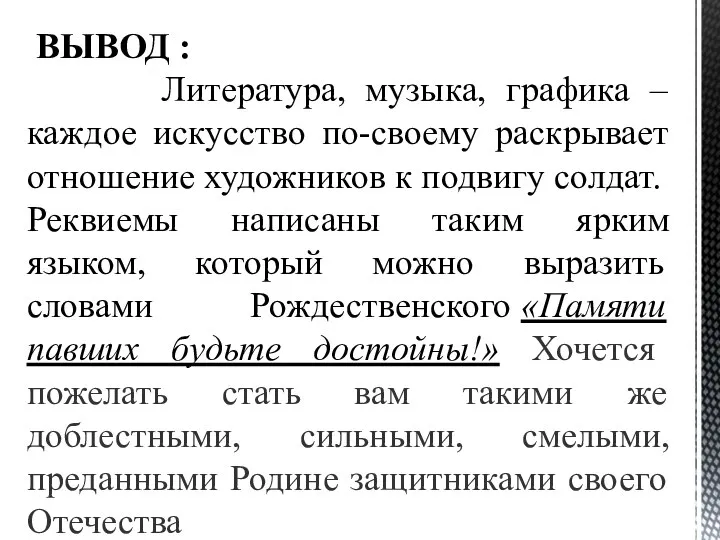 ВЫВОД :

Литература, музыка, графика – каждое искусство по-своему раскрывает отношение художников к подвигу солдат. Реквиемы написаны таким ярким языком, который можно выразить словами Рождественского «Памяти павших будьте достойны!» Хочется пожелать стать вам такими же доблестными, сильными, смелыми, преданными Родине защитниками своего Отечества